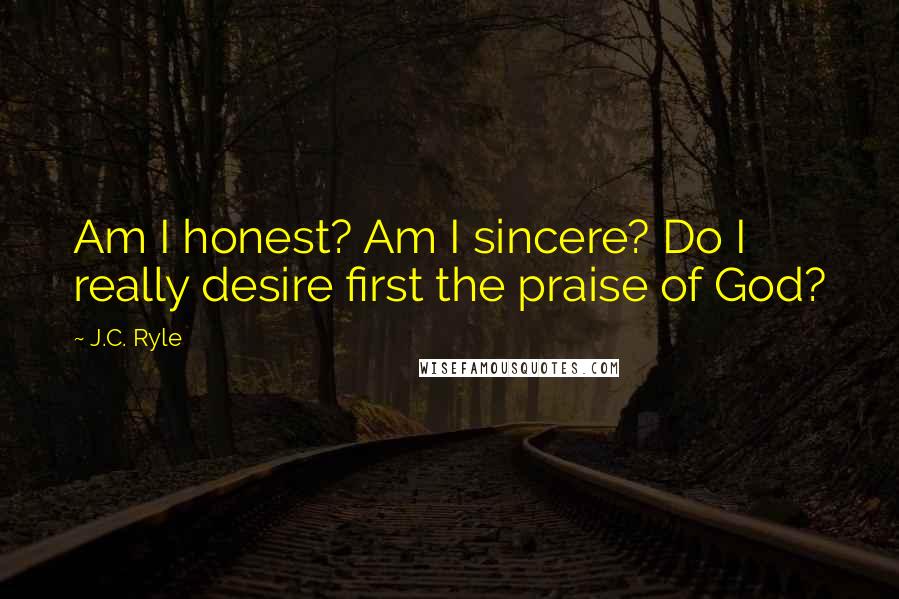 Am I honest? Am I sincere? Do I really desire first the praise of God?

~ J.C. Ryle

WISEFAMOUSQUOTES.COM